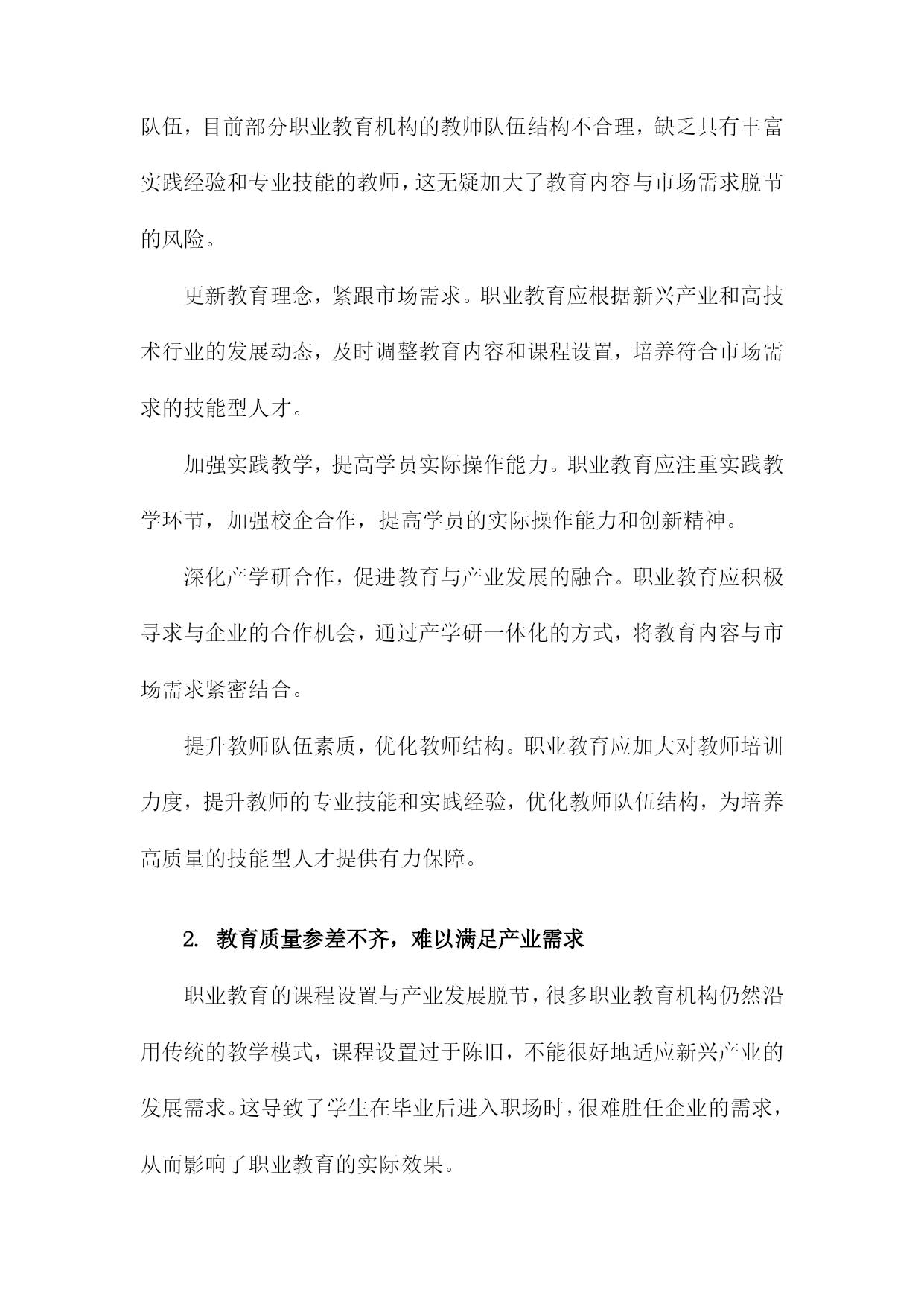 队伍，目前部分职业教育机构的教师队伍结构不合理，缺乏具有丰富实践经验和专业技能的教师，这无疑加大了教育内容与市场需求脱节的风险。

更新教育理念，紧跟市场需求。职业教育应根据新兴产业和高技术行业的发展动态，及时调整教育内容和课程设置，培养符合市场需求的技能型人才。

加强实践教学，提高学员实际操作能力。职业教育应注重实践教学环节，加强校企合作，提高学员的实际操作能力和创新精神。

深化产学研合作，促进教育与产业发展的融合。职业教育应积极寻求与企业的合作机会，通过产学研一体化的方式，将教育内容与市场需求紧密结合。

提升教师队伍素质，优化教师结构。职业教育应加大对教师培训力度，提升教师的专业技能和实践经验，优化教师队伍结构，为培养高质量的技能型人才提供有力保障。

2. 教育质量参差不齐，难以满足产业需求

职业教育的课程设置与产业发展脱节，很多职业教育机构仍然沿用传统的教学模式，课程设置过于陈旧，不能很好地适应新兴产业的发展需求。这导致了学生在毕业后进入职场时，很难胜任企业的需求，从而影响了职业教育的实际效果。